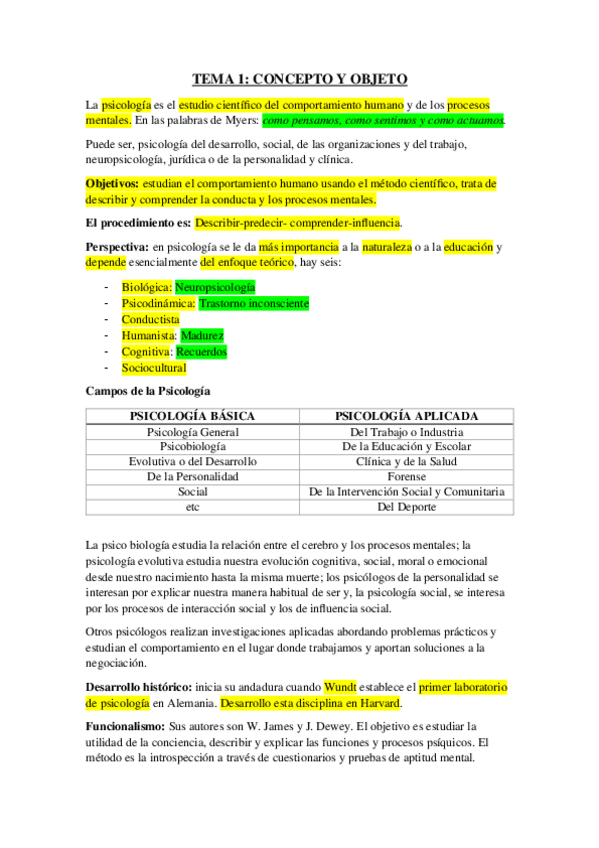 TEMA 1: CONCEPTO Y OBJETO

La psicología es el estudio científico del comportamiento humano y de los procesos mentales. En las palabras de Myers: como pensamos, como sentimos y como actuamos.

Puede ser, psicología del desarrollo, social, de las organizaciones y del trabajo, neuropsicología, jurídica o de la personalidad y clínica.

Objetivos: estudian el comportamiento humano usando el método científico, trata de describir y comprender la conducta y los procesos mentales.

El procedimiento es: Describir-predecir- comprender-influencia.

Perspectiva: en psicología se le da más importancia a la naturaleza o a la educación y depende esencialmente del enfoque teórico, hay seis:

- Biológica: Neuropsicología
- Psicodinámica: Trastorno inconsciente
- Conductista
- Humanista: Madurez
- Cognitiva: Recuerdos
- Sociocultural

Campos de la Psicología

| PSICOLOGÍA BÁSICA | PSICOLOGÍA APLICADA |
|---|---|
| Psicología General | Del Trabajo o Industria |
| Psicobiología | De la Educación y Escolar |
| Evolutiva o del Desarrollo | Clínica y de la Salud |
| De la Personalidad | Forense |
| Social | De la Intervención Social y Comunitaria |
| etc | Del Deporte |

La psico biología estudia la relación entre el cerebro y los procesos mentales; la psicología evolutiva estudia nuestra evolución cognitiva, social, moral o emocional desde nuestro nacimiento hasta la misma muerte; los psicólogos de la personalidad se interesan por explicar nuestra manera habitual de ser y, la psicología social, se interesa por los procesos de interacción social y los de influencia social.

Otros psicólogos realizan investigaciones aplicadas abordando problemas prácticos y estudian el comportamiento en el lugar donde trabajamos y aportan soluciones a la negociación.

Desarrollo histórico: inicia su andadura cuando Wundt establece el primer laboratorio de psicología en Alemania. Desarrollo esta disciplina en Harvard.

Funcionalismo: Sus autores son W. James y J. Dewey. El objetivo es estudiar la utilidad de la conciencia, describir y explicar las funciones y procesos psíquicos. El método es la introspección a través de cuestionarios y pruebas de aptitud mental.